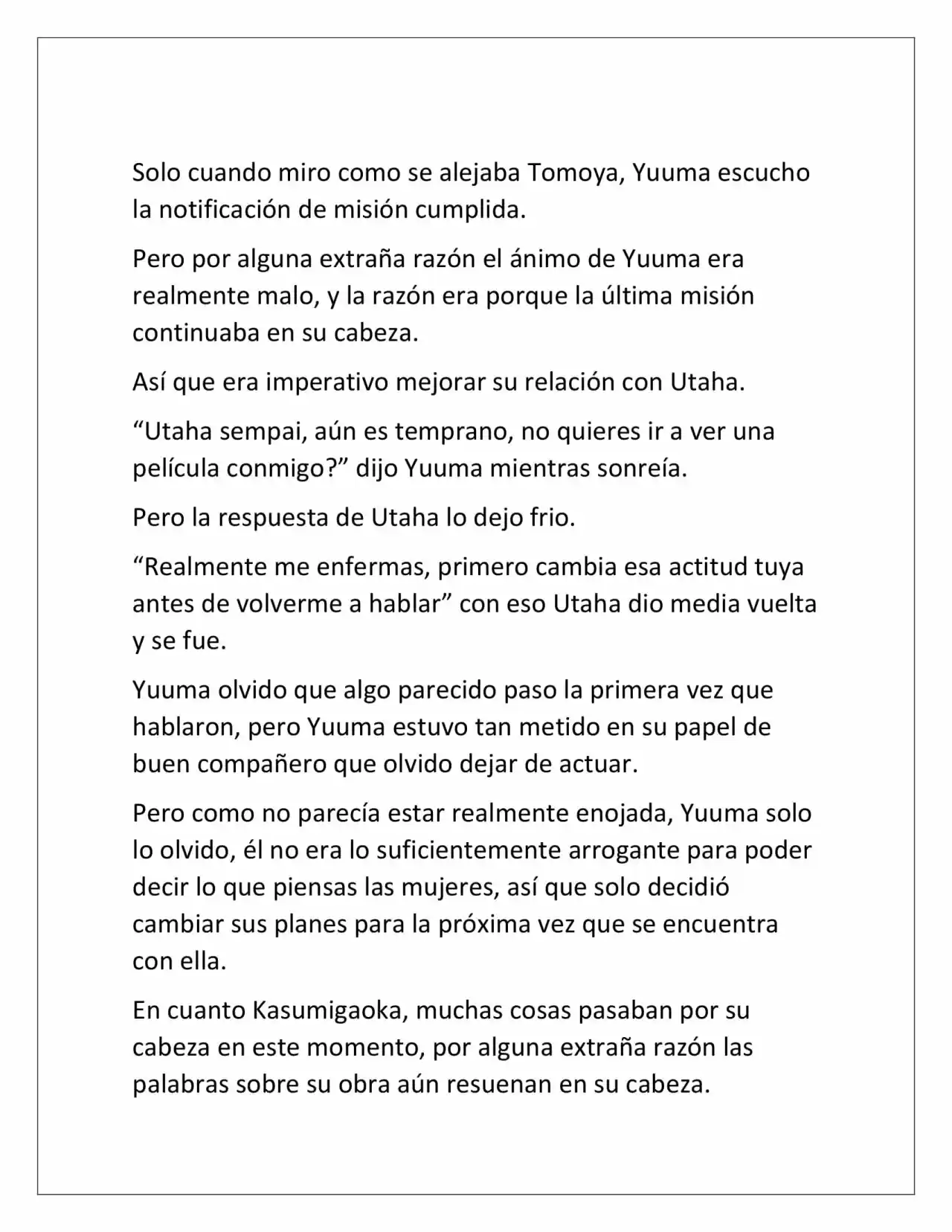 Solo cuando miro como se alejaba Tomoya, Yuuma escucho la notificación de misión cumplida.

Pero por alguna extraña razón el ánimo de Yuuma era realmente malo, y la razón era porque la última misión continuaba en su cabeza.

Así que era imperativo mejorar su relación con Utaha.

“Utaha sempai, aún es temprano, no quieres ir a ver una película conmigo?” dijo Yuuma mientras sonreía.

Pero la respuesta de Utaha lo dejo frio.

“Realmente me enfermas, primero cambia esa actitud tuya antes de volverme a hablar” con eso Utaha dio media vuelta y se fue.

Yuuma olvido que algo parecido paso la primera vez que hablaron, pero Yuuma estuvo tan metido en su papel de buen compañero que olvido dejar de actuar.

Pero como no parecía estar realmente enojada, Yuuma solo lo olvido, él no era lo suficientemente arrogante para poder decir lo que piensas las mujeres, así que solo decidió cambiar sus planes para la próxima vez que se encuentra con ella.

En cuanto Kasumigaoka, muchas cosas pasaban por su cabeza en este momento, por alguna extraña razón las palabras sobre su obra aún resuenan en su cabeza.